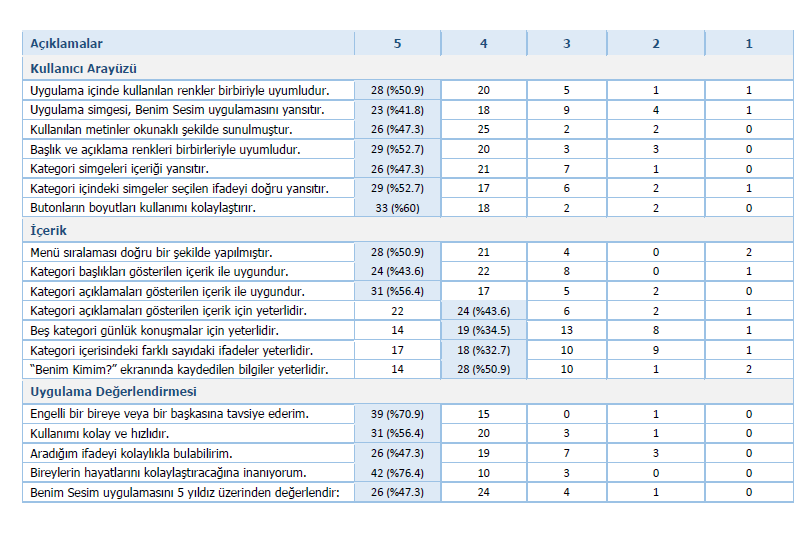 | Açıklamalar | 5 | 4 | 3 | 2 | 1 |
|---|---|---|---|---|---|
| **Kullanıcı Arayüzü** | | | | | |
| Uygulama içinde kullanılan renkler birbiriyle uyumludur. | 28 (%50.9) | 20 | 5 | 1 | 1 |
| Uygulama simgesi, Benim Sesim uygulamasını yansıtır. | 23 (%41.8) | 18 | 9 | 4 | 1 |
| Kullanılan metinler okunaklı şekilde sunulmuştur. | 26 (%47.3) | 25 | 2 | 2 | 0 |
| Başlık ve açıklama renkleri birbirleriyle uyumludur. | 29 (%52.7) | 20 | 3 | 3 | 0 |
| Kategori simgeleri içeriği yansıtır. | 26 (%47.3) | 21 | 7 | 1 | 0 |
| Kategori içindeki simgeler seçilen ifadeyi doğru yansıtır. | 29 (%52.7) | 17 | 6 | 2 | 1 |
| Butonların boyutları kullanımı kolaylaştırır. | 33 (%60) | 18 | 2 | 2 | 0 |
| **İçerik** | | | | | |
| Menü sıralaması doğru bir şekilde yapılmıştır. | 28 (%50.9) | 21 | 4 | 0 | 2 |
| Kategori başlıkları gösterilen içerik ile uygundur. | 24 (%43.6) | 22 | 8 | 0 | 1 |
| Kategori açıklamaları gösterilen içerik ile uygundur. | 31 (%56.4) | 17 | 5 | 2 | 0 |
| Kategori açıklamaları gösterilen içerik için yeterlidir. | 22 | 24 (%43.6) | 6 | 2 | 1 |
| Beş kategori günlük konuşmalar için yeterlidir. | 14 | 19 (%34.5) | 13 | 8 | 1 |
| Kategori içerisindeki farklı sayıdaki ifadeler yeterlidir. | 17 | 18 (%32.7) | 10 | 9 | 1 |
| "Benim Kimim?" ekranında kaydedilen bilgiler yeterlidir. | 14 | 28 (%50.9) | 10 | 1 | 2 |
| **Uygulama Değerlendirmesi** | | | | | |
| Engelli bir bireye veya bir başkasına tavsiye ederim. | 39 (%70.9) | 15 | 0 | 1 | 0 |
| Kullanımı kolay ve hızlıdır. | 31 (%56.4) | 20 | 3 | 1 | 0 |
| Aradığım ifadeyi kolaylıkla bulabilirim. | 26 (%47.3) | 19 | 7 | 3 | 0 |
| Bireylerin hayatlarını kolaylaştıracağına inanıyorum. | 42 (%76.4) | 10 | 3 | 0 | 0 |
| Benim Sesim uygulamasını 5 yıldız üzerinden değerlendir: | 26 (%47.3) | 24 | 4 | 1 | 0 |